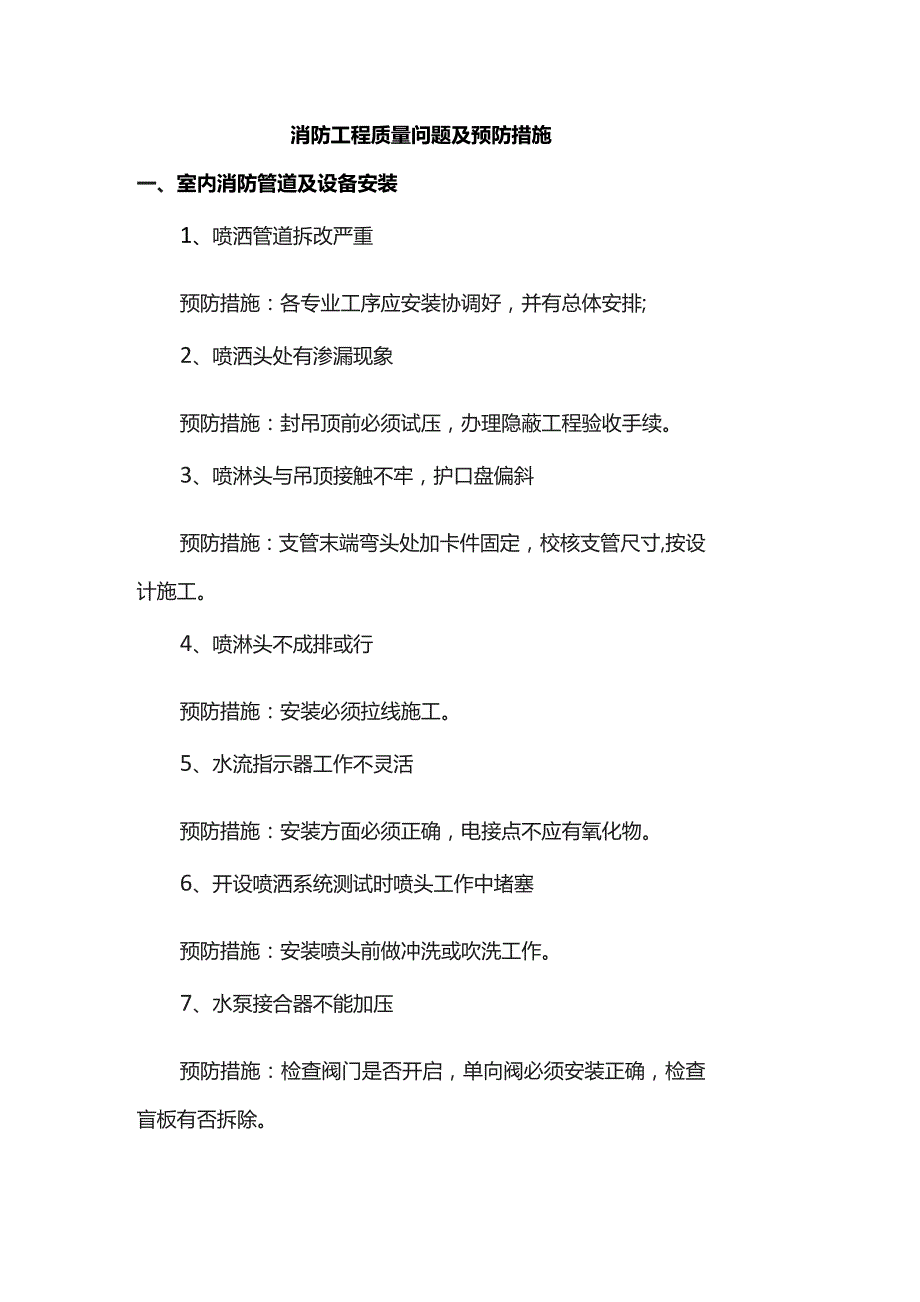 消防工程质量问题及预防措施

一、室内消防管道及设备安装

1、喷洒管道拆改严重

预防措施：各专业工序应安装协调好，并有总体安排;

2、喷洒头处有渗漏现象

预防措施：封吊顶前必须试压，办理隐蔽工程验收手续。

3、喷淋头与吊顶接触不牢，护口盘偏斜

预防措施：支管末端弯头处加卡件固定，校核支管尺寸,按设计施工。

4、喷淋头不成排或行

预防措施：安装必须拉线施工。

5、水流指示器工作不灵活

预防措施：安装方面必须正确，电接点不应有氧化物。

6、开设喷洒系统测试时喷头工作中堵塞

预防措施：安装喷头前做冲洗或吹洗工作。

7、水泵接合器不能加压

预防措施：检查阀门是否开启，单向阀必须安装正确，检查盲板有否拆除。